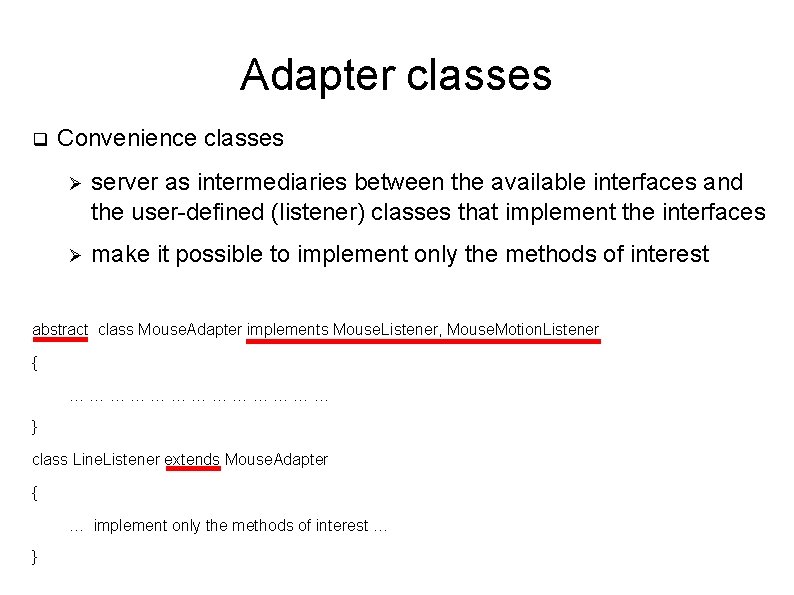 Adapter classes

❑ Convenience classes

➢ server as intermediaries between the available interfaces and the user-defined (listener) classes that implement the interfaces

➢ make it possible to implement only the methods of interest

abstract class MouseAdapter implements MouseListener, MouseMotionListener

{

… … … … … … … … … … … … …

}

class LineListener extends MouseAdapter

{

… implement only the methods of interest …

}